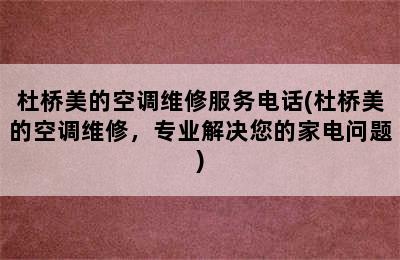 杜桥美的空调维修服务电话(杜桥美的空调维修，专业解决您的家电问题)